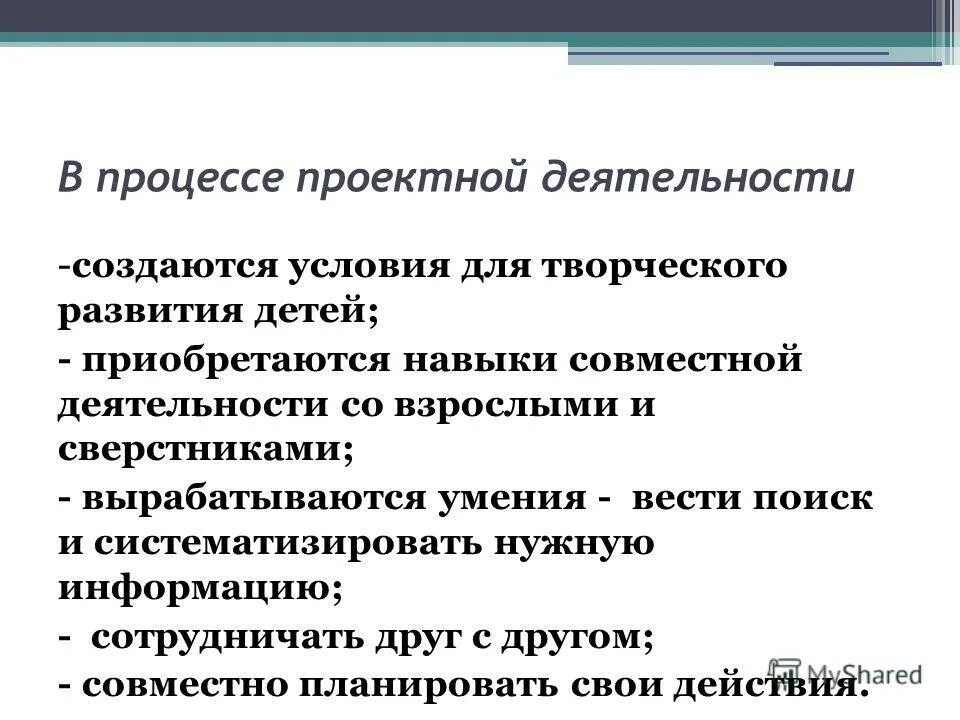 В процессе проектной деятельности

-создаются условия для творческого развития детей;

- приобретаются навыки совместной деятельности со взрослыми и сверстниками;

- вырабатываются умения - вести поиск и систематизировать нужную информацию;

- сотрудничать друг с другом;

- совместно планировать свои действия.

MyShared